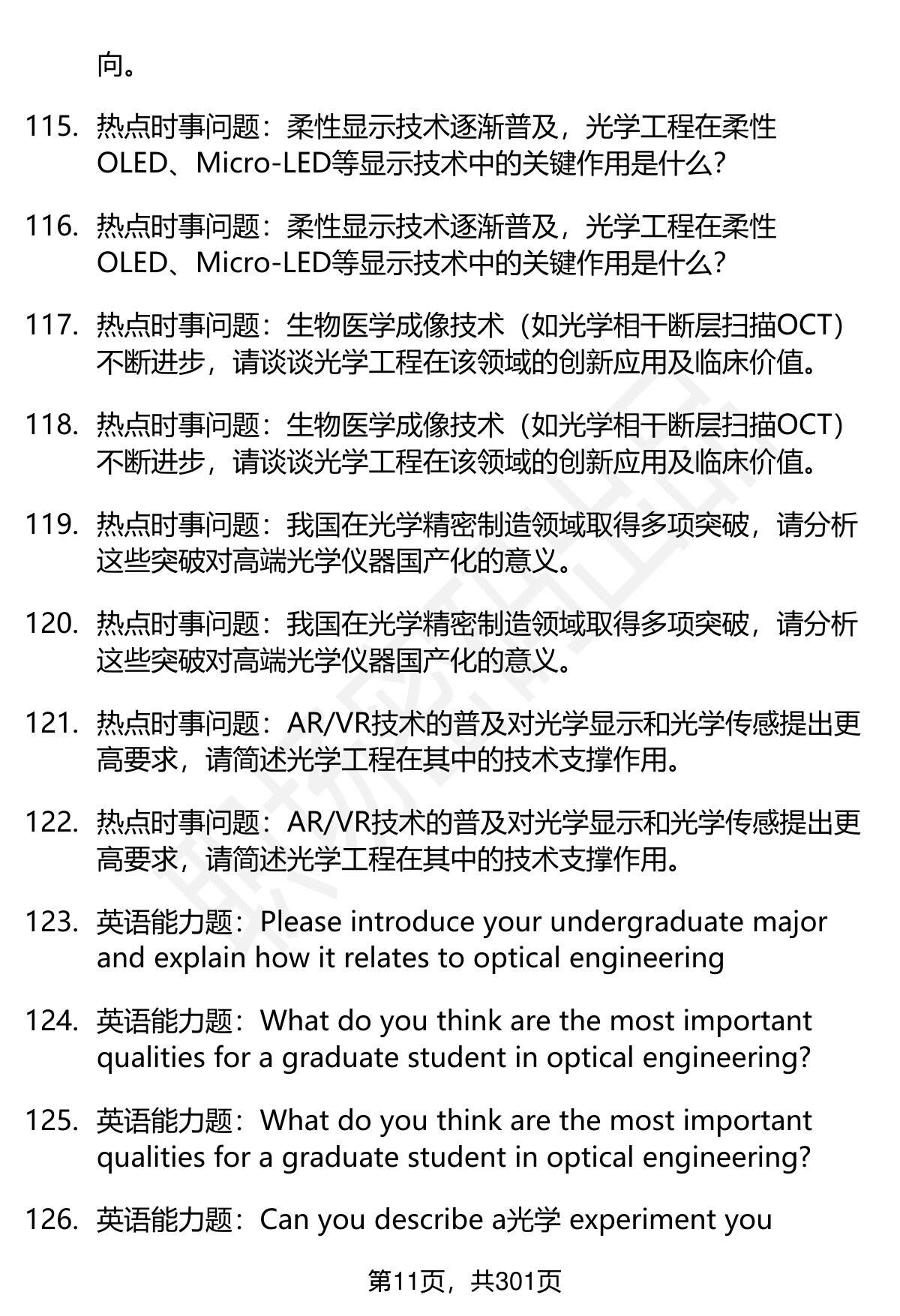 向。

115. 热点时事问题：柔性显示技术逐渐普及，光学工程在柔性OLED、Micro-LED等显示技术中的关键作用是什么?

116. 热点时事问题：柔性显示技术逐渐普及，光学工程在柔性OLED、Micro-LED等显示技术中的关键作用是什么?

117. 热点时事问题：生物医学成像技术（如光学相干断层扫描OCT）不断进步，请谈谈光学工程在该领域的创新应用及临床价值。

118. 热点时事问题：生物医学成像技术（如光学相干断层扫描OCT）不断进步，请谈谈光学工程在该领域的创新应用及临床价值。

119. 热点时事问题：我国在光学精密制造领域取得多项突破，请分析这些突破对高端光学仪器国产化的意义。

120. 热点时事问题：我国在光学精密制造领域取得多项突破，请分析这些突破对高端光学仪器国产化的意义。

121. 热点时事问题：AR/VR技术的普及对光学显示和光学传感提出更高要求，请简述光学工程在其中的技术支撑作用。

122. 热点时事问题：AR/VR技术的普及对光学显示和光学传感提出更高要求，请简述光学工程在其中的技术支撑作用。

123. 英语能力题：Please introduce your undergraduate major and explain how it relates to optical engineering

124. 英语能力题：What do you think are the most important qualities for a graduate student in optical engineering?

125. 英语能力题：What do you think are the most important qualities for a graduate student in optical engineering?

126. 英语能力题：Can you describe a光学 experiment you

第11页，共301页